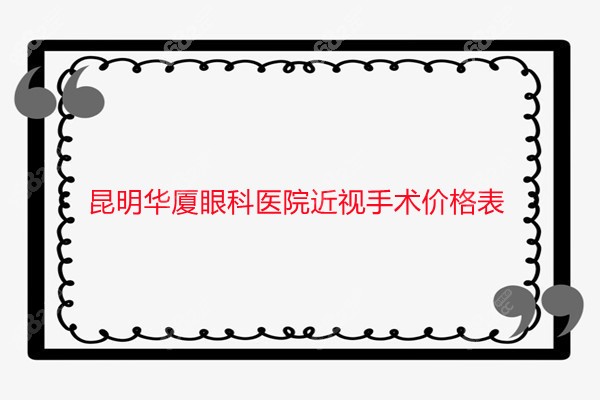 昆明华厦眼科医院近视手术价格表